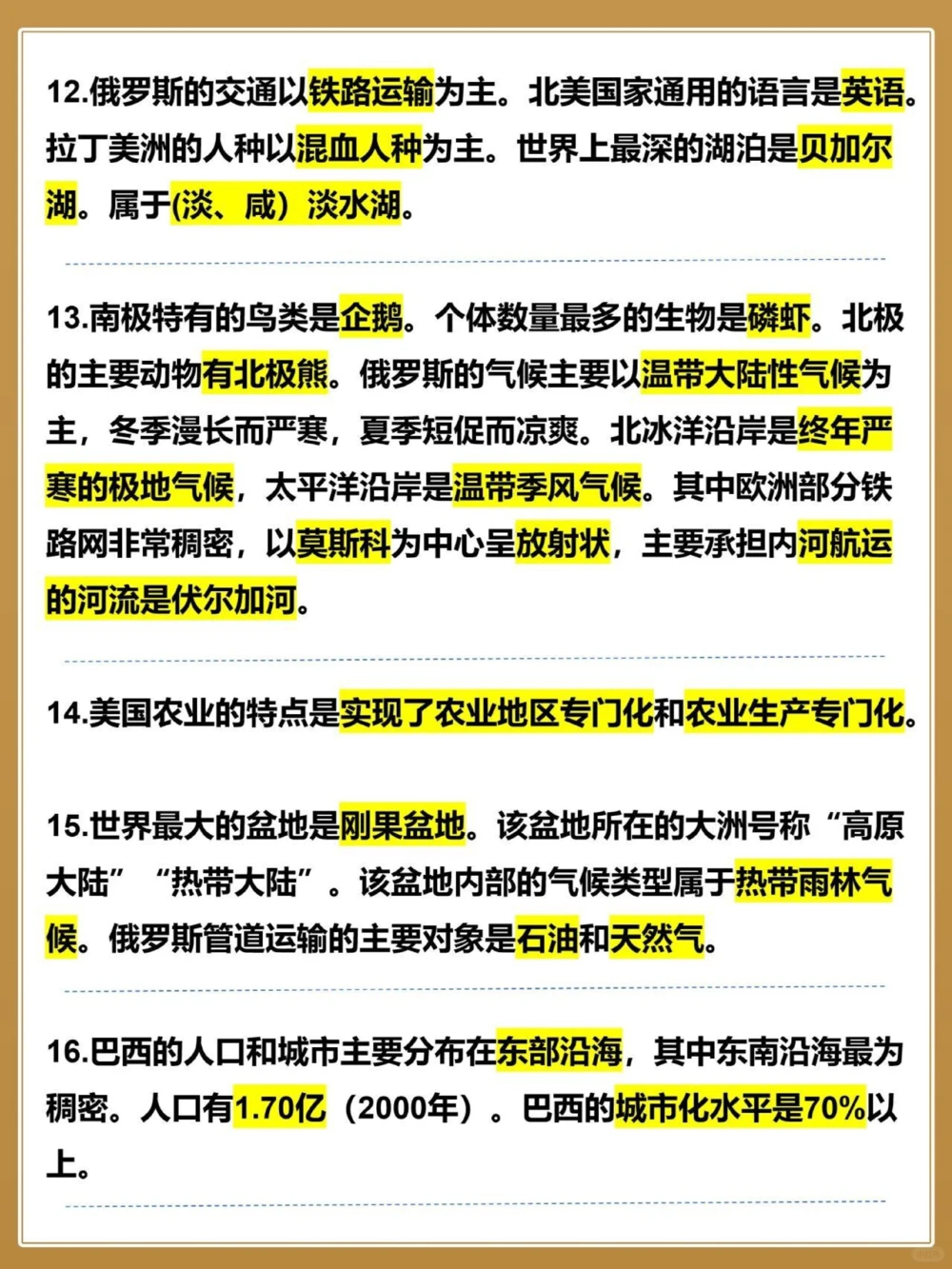 12.俄罗斯的交通以铁路运输为主。北美国家通用的语言是英语。拉丁美洲的人种以混血人种为主。世界上最深的湖泊是贝加尔湖。属于(淡、咸）淡水湖。

13.南极特有的鸟类是企鹅。个体数量最多的生物是磷虾。北极的主要动物有北极熊。俄罗斯的气候主要以温带大陆性气候为主，冬季漫长而严寒，夏季短促而凉爽。北冰洋沿岸是终年严寒的极地气候，太平洋沿岸是温带季风气候。其中欧洲部分铁路网非常稠密，以莫斯科为中心呈放射状，主要承担内河航运的河流是伏尔加河。

14.美国农业的特点是实现了农业地区专门化和农业生产专门化。

15.世界最大的盆地是刚果盆地。该盆地所在的大洲号称“高原大陆”“热带大陆”。该盆地内部的气候类型属于热带雨林气候。俄罗斯管道运输的主要对象是石油和天然气。

16.巴西的人口和城市主要分布在东部沿海，其中东南沿海最为稠密。人口有1.70亿（2000年）。巴西的城市化水平是70%以上。